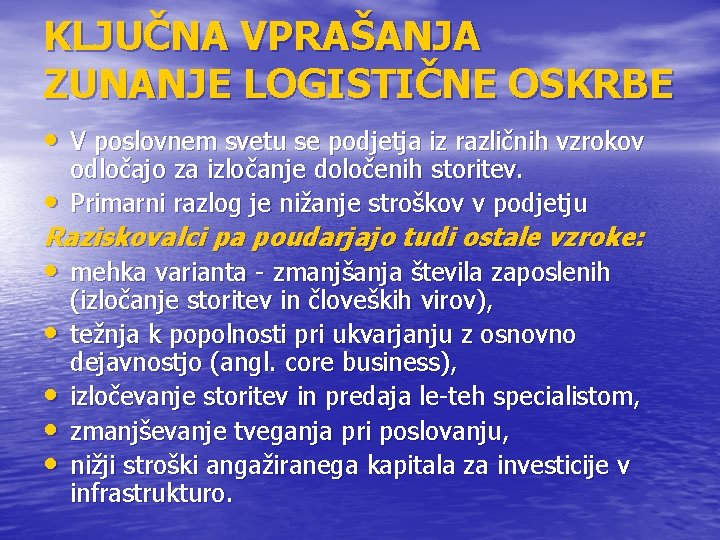 KLJUČNA VPRAŠANJA
ZUNANJE LOGISTIČNE OSKRBE

• V poslovnem svetu se podjetja iz različnih vzrokov odločajo za izločanje določenih storitev.
• Primarni razlog je nižanje stroškov v podjetju

Raziskovalci pa poudarjajo tudi ostale vzroke:

• mehka varianta - zmanjšanja števila zaposlenih (izločanje storitev in človeških virov),
• težnja k popolnosti pri ukvarjanju z osnovno dejavnostjo (angl. core business),
• izločevanje storitev in predaja le-teh specialistom,
• zmanjševanje tveganja pri poslovanju,
• nižji stroški angažiranega kapitala za investicije v infrastrukturo.